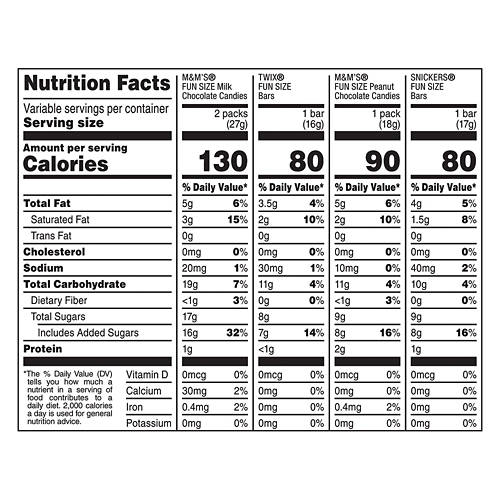 | Nutrition Facts | M&M'S® FUN SIZE Milk Chocolate Candies | | TWIX® FUN SIZE Bars | | M&M'S® FUN SIZE Peanut Chocolate Candies | | SNICKERS® FUN SIZE Bars | |
|---|---|---|---|---|---|---|---|---|
| Variable servings per container Serving size | 2 packs (27g) | | 1 bar (16g) | | 1 pack (18g) | | 1 bar (17g) | |
| Amount per serving Calories | 130 | | 80 | | 90 | | 80 | |
| | % Daily Value* | | % Daily Value* | | % Daily Value* | | % Daily Value* | |
| Total Fat | 5g | 6% | 3.5g | 4% | 5g | 6% | 4g | 5% |
| Saturated Fat | 3g | 15% | 2g | 10% | 2g | 10% | 1.5g | 8% |
| Trans Fat | 0g | | 0g | | 0g | | 0g | |
| Cholesterol | 0mg | 0% | 0mg | 0% | 0mg | 0% | 0mg | 0% |
| Sodium | 20mg | 1% | 30mg | 1% | 10mg | 0% | 40mg | 2% |
| Total Carbohydrate | 19g | 7% | 11g | 4% | 11g | 4% | 10g | 4% |
| Dietary Fiber | <1g | 3% | 0g | 0% | <1g | 3% | 0g | 0% |
| Total Sugars | 17g | | 8g | | 9g | | 9g | |
| Includes Added Sugars | 16g | 32% | 7g | 14% | 8g | 16% | 8g | 16% |
| Protein | 1g | | <1g | | 2g | | 1g | |
| Vitamin D | 0mcg | 0% | 0mcg | 0% | 0mcg | 0% | 0mcg | 0% |
| Calcium | 30mg | 2% | 0mg | 0% | 0mg | 0% | 0mg | 0% |
| Iron | 0.4mg | 2% | 0mg | 0% | 0.4mg | 2% | 0mg | 0% |
| Potassium | 0mg | 0% | 0mg | 0% | 0mg | 0% | 0mg | 0% |

*The % Daily Value (DV) tells you how much a nutrient in a serving of food contributes to a daily diet. 2,000 calories a day is used for general nutrition advice.